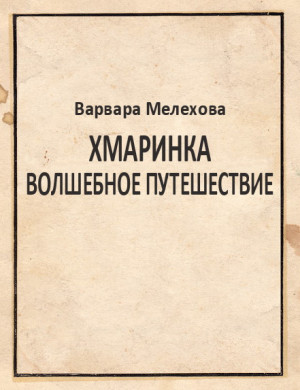 Варвара Мелехова

ХМАРИНКА
ВОЛШЕБНОЕ ПУТЕШЕСТВИЕ